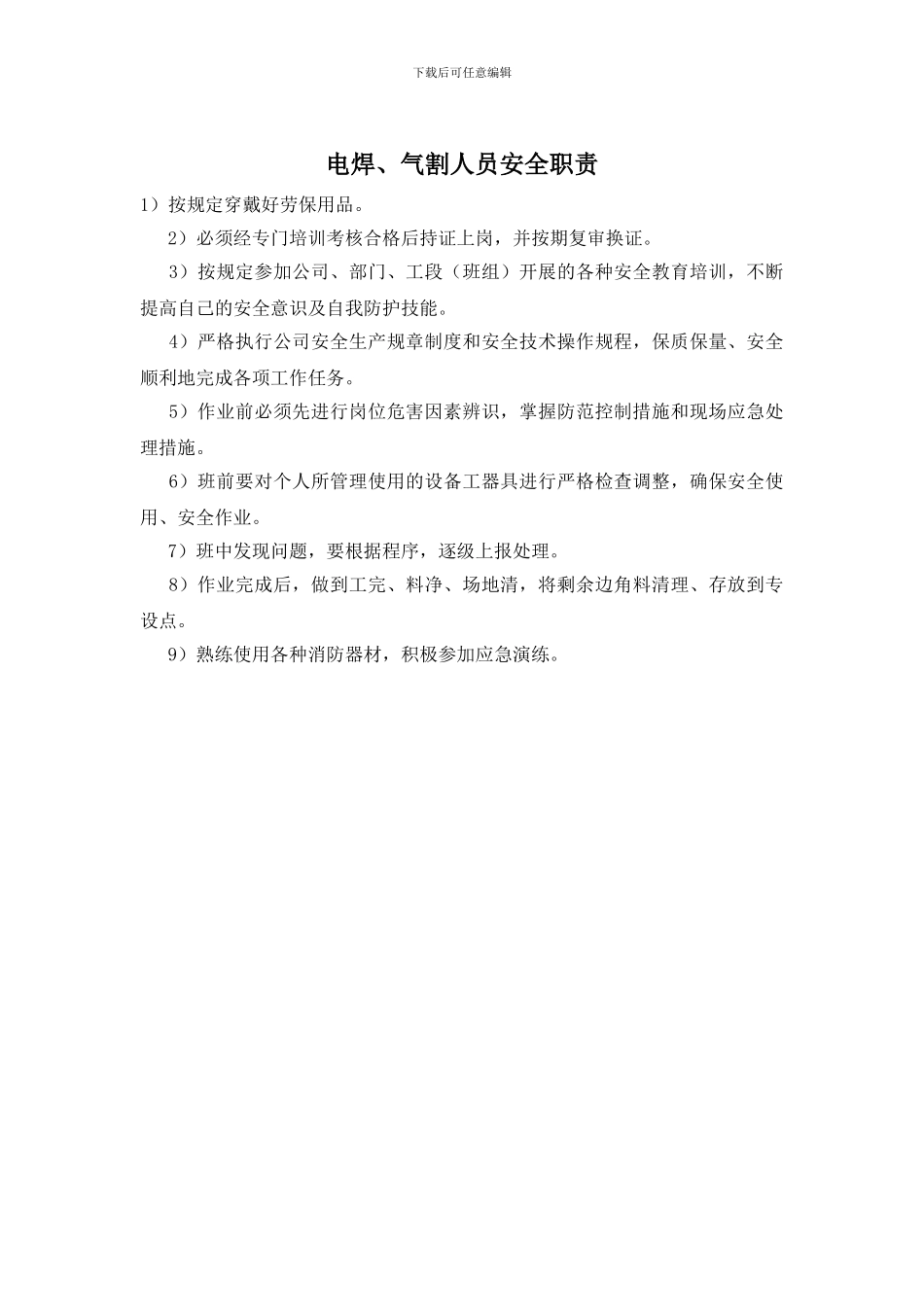 下载后可任意编辑

电焊、气割人员安全职责

1）按规定穿戴好劳保用品。

2）必须经专门培训考核合格后持证上岗，并按期复审换证。

3）按规定参加公司、部门、工段（班组）开展的各种安全教育培训，不断提高自己的安全意识及自我防护技能。

4）严格执行公司安全生产规章制度和安全技术操作规程，保质保量、安全顺利地完成各项工作任务。

5）作业前必须先进行岗位危害因素辨识，掌握防范控制措施和现场应急处理措施。

6）班前要对个人所管理使用的设备工器具进行严格检查调整，确保安全使用、安全作业。

7）班中发现问题，要根据程序，逐级上报处理。

8）作业完成后，做到工完、料净、场地清，将剩余边角料清理、存放到专设点。

9）熟练使用各种消防器材，积极参加应急演练。